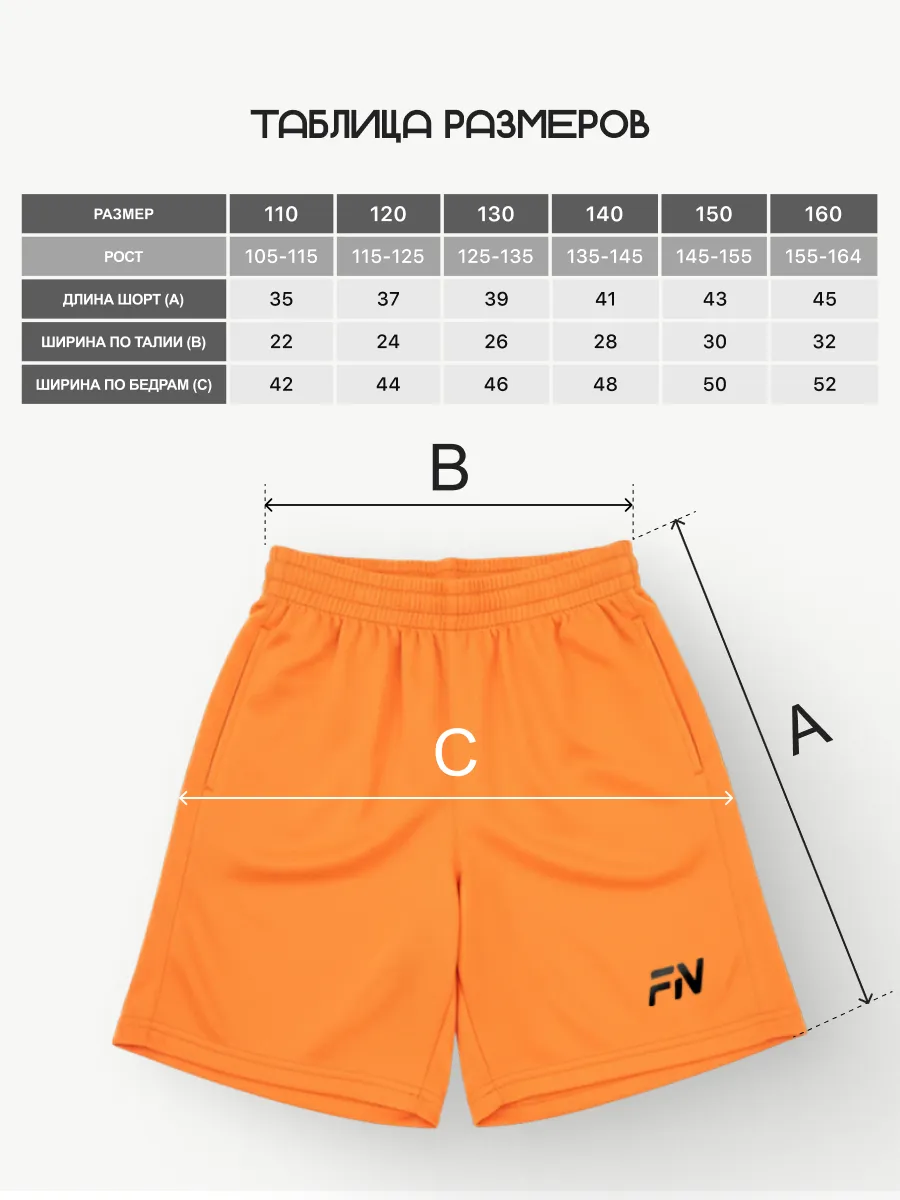 ТАБЛИЦА РАЗМЕРОВ

| РАЗМЕР | 110 | 120 | 130 | 140 | 150 | 160 |
|---|---|---|---|---|---|---|
| РОСТ | 105-115 | 115-125 | 125-135 | 135-145 | 145-155 | 155-164 |
| ДЛИНА ШОРТ (А) | 35 | 37 | 39 | 41 | 43 | 45 |
| ШИРИНА ПО ТАЛИИ (В) | 22 | 24 | 26 | 28 | 30 | 32 |
| ШИРИНА ПО БЕДРАМ (С) | 42 | 44 | 46 | 48 | 50 | 52 |

B

C

A

FN